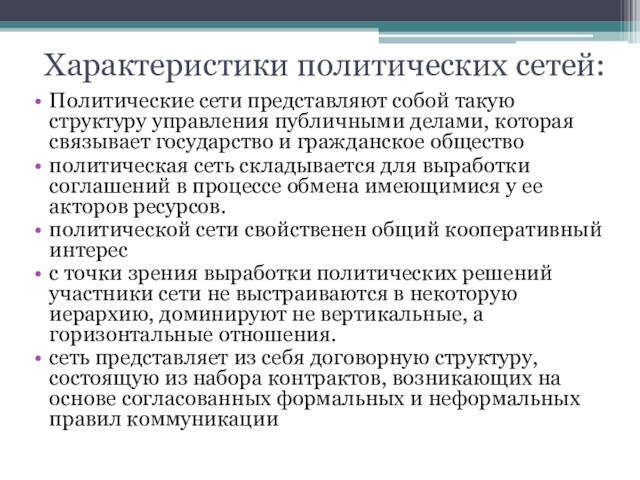 Характеристики политических сетей:

• Политические сети представляют собой такую структуру управления публичными делами, которая связывает государство и гражданское общество

• политическая сеть складывается для выработки соглашений в процессе обмена имеющимися у ее акторов ресурсов.

• политической сети свойственен общий кооперативный интерес

• с точки зрения выработки политических решений участники сети не выстраиваются в некоторую иерархию, доминируют не вертикальные, а горизонтальные отношения.

• сеть представляет из себя договорную структуру, состоящую из набора контрактов, возникающих на основе согласованных формальных и неформальных правил коммуникации